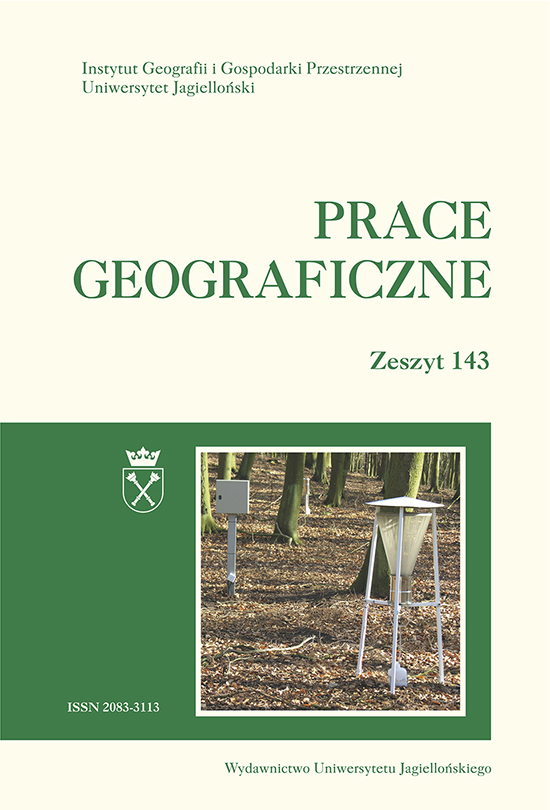 Instytut Geografii i Gospodarki Przestrzennej
Uniwersytet Jagielloński

PRACE
GEOGRAFICZNE

Zeszyt 143

ISSN 2083-3113

Wydawnictwo Uniwersytetu Jagiellońskiego